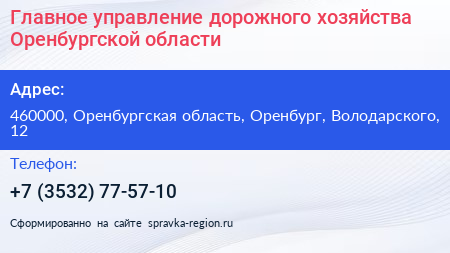 Главное управление дорожного хозяйства Оренбургской области

Адрес:

460000, Оренбургская область, Оренбург, Володарского, 12

Телефон:

+7 (3532) 77-57-10

Сформированно на сайте spravka-region.ru